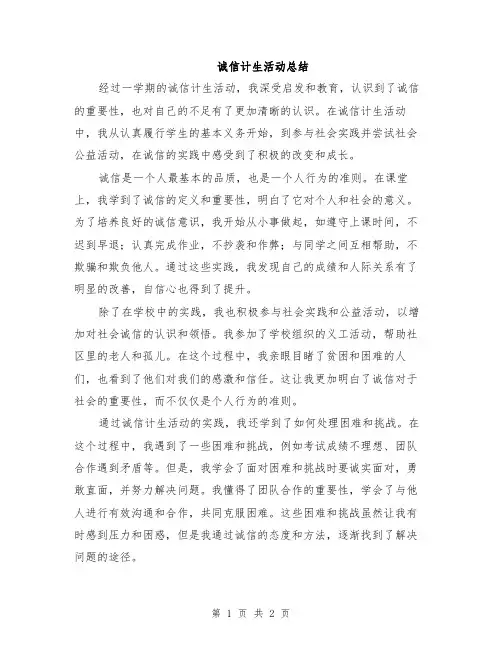 诚信计生活动总结

经过一学期的诚信计生活动，我深受启发和教育，认识到了诚信的重要性，也对自己的不足有了更加清晰的认识。在诚信计生活动中，我从认真履行学生的基本义务开始，到参与社会实践并尝试社会公益活动，在诚信的实践中感受到了积极的改变和成长。

诚信是一个人最基本的品质，也是一个人行为的准则。在课堂上，我学到了诚信的定义和重要性，明白了它对个人和社会的意义。为了培养良好的诚信意识，我开始从小事做起，如遵守上课时间，不迟到早退；认真完成作业，不抄袭和作弊；与同学之间互相帮助，不欺骗和欺负他人。通过这些实践，我发现自己的成绩和人际关系有了明显的改善，自信心也得到了提升。

除了在学校中的实践，我也积极参与社会实践和公益活动，以增加对社会诚信的认识和领悟。我参加了学校组织的义工活动，帮助社区里的老人和孤儿。在这个过程中，我亲眼目睹了贫困和困难的人们，也看到了他们对我们的感激和信任。这让我更加明白了诚信对于社会的重要性，而不仅仅是个人行为的准则。

通过诚信计生活动的实践，我还学到了如何处理困难和挑战。在这个过程中，我遇到了一些困难和挑战，例如考试成绩不理想、团队合作遇到矛盾等。但是，我学会了面对困难和挑战时要诚实面对，勇敢直面，并努力解决问题。我懂得了团队合作的重要性，学会了与他人进行有效沟通和合作，共同克服困难。这些困难和挑战虽然让我有时感到压力和困惑，但是我通过诚信的态度和方法，逐渐找到了解决问题的途径。

第 1 页 共 2 页